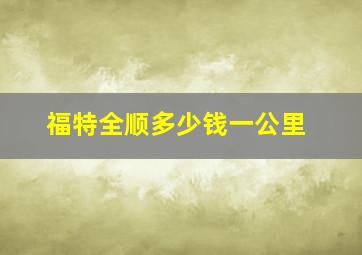 福特全顺多少钱一公里